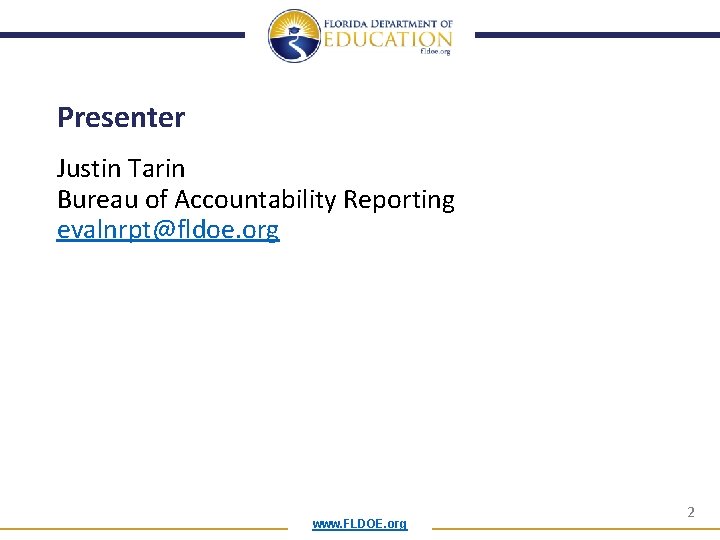 FLORIDA DEPARTMENT OF
EDUCATION
fldoe.org

Presenter

Justin Tarin
Bureau of Accountability Reporting
evalnrpt@fldoe.org

2

www.FLDOE.org